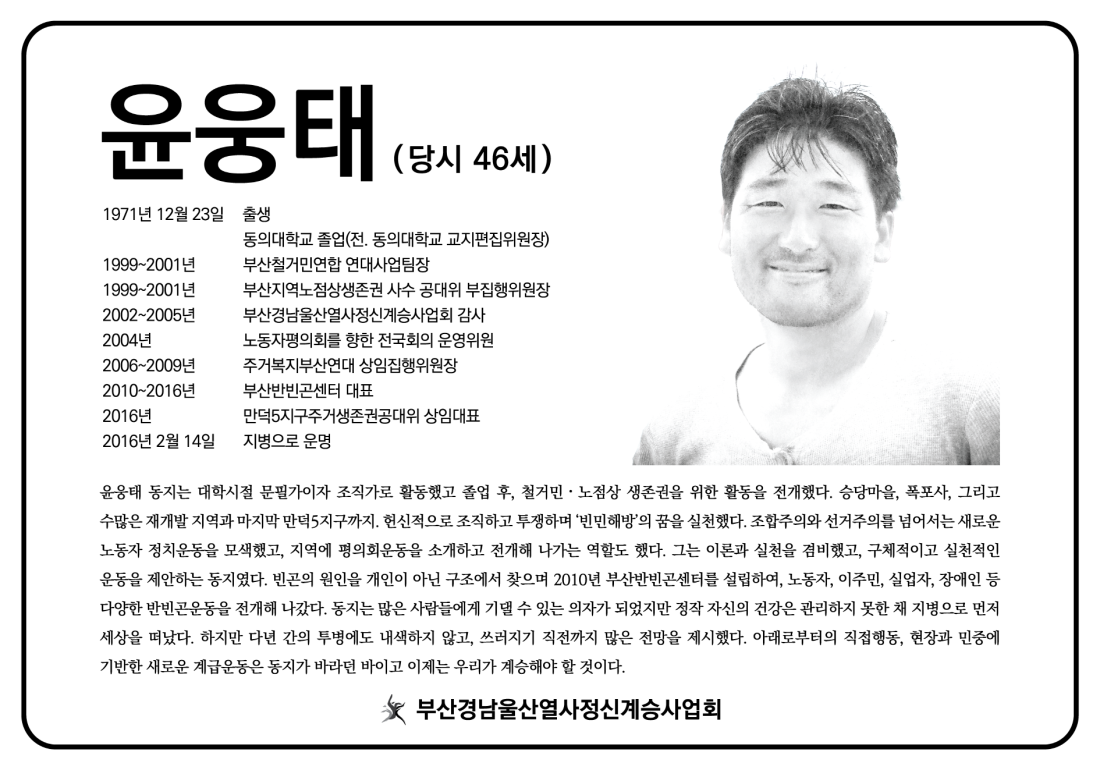 윤웅태 (당시 46세)

1971년 12월 23일 출생
동의대학교 졸업(전. 동의대학교 교지편집위원장)
1999~2001년 부산철거민연합 연대사업팀장
1999~2001년 부산지역노점상생존권 사수 공대위 부집행위원장
2002~2005년 부산경남울산열사정신계승사업회 감사
2004년 노동자평의회를 향한 전국회의 운영위원
2006~2009년 주거복지부산연대 상임집행위원장
2010~2016년 부산반빈곤센터 대표
2016년 만덕5지구주거생존권공대위 상임대표
2016년 2월 14일 지병으로 운명

윤웅태 동지는 대학시절 문필가이자 조직가로 활동했고 졸업 후, 철거민·노점상 생존권을 위한 활동을 전개했다. 승당마을, 폭포사, 그리고 수많은 재개발 지역과 마지막 만덕5지구까지. 헌신적으로 조직하고 투쟁하며 '빈민해방'의 꿈을 실천했다. 조합주의와 선거주의를 넘어서는 새로운 노동자 정치운동을 모색했고, 지역에 평의회운동을 소개하고 전개해 나가는 역할도 했다. 그는 이론과 실천을 겸비했고, 구체적이고 실천적인 운동을 제안하는 동지였다. 빈곤의 원인을 개인이 아닌 구조에서 찾으며 2010년 부산반빈곤센터를 설립하여, 노동자, 이주민, 실업자, 장애인 등 다양한 반빈곤운동을 전개해 나갔다. 동지는 많은 사람들에게 기댈 수 있는 의자가 되었지만 정작 자신의 건강은 관리하지 못한 채 지병으로 먼저 세상을 떠났다. 하지만 다년 간의 투병에도 내색하지 않고, 쓰러지기 직전까지 많은 전망을 제시했다. 아래로부터의 직접행동, 현장과 민중에 기반한 새로운 계급운동은 동지가 바라던 바이고 이제는 우리가 계승해야 할 것이다.

부산경남울산열사정신계승사업회